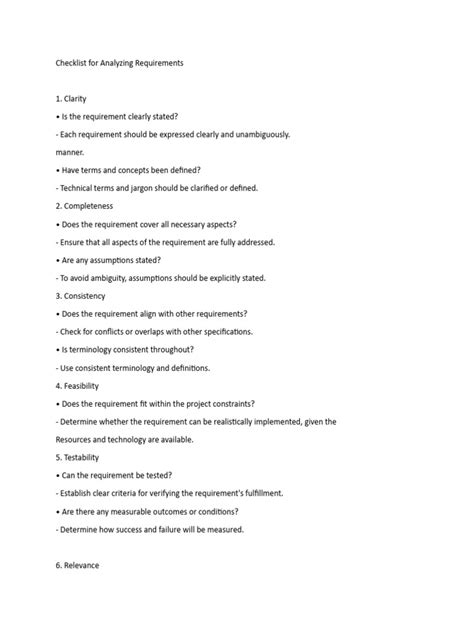 Checklist for Analyzing Requirements

1. Clarity

• Is the requirement clearly stated?

- Each requirement should be expressed clearly and unambiguously.

manner.

• Have terms and concepts been defined?

- Technical terms and jargon should be clarified or defined.

2. Completeness

• Does the requirement cover all necessary aspects?

- Ensure that all aspects of the requirement are fully addressed.

• Are any assumptions stated?

- To avoid ambiguity, assumptions should be explicitly stated.

3. Consistency

• Does the requirement align with other requirements?

- Check for conflicts or overlaps with other specifications.

• Is terminology consistent throughout?

- Use consistent terminology and definitions.

4. Feasibility

• Does the requirement fit within the project constraints?

- Determine whether the requirement can be realistically implemented, given the Resources and technology are available.

5. Testability

• Can the requirement be tested?

- Establish clear criteria for verifying the requirement's fulfillment.

• Are there any measurable outcomes or conditions?

- Determine how success and failure will be measured.

6. Relevance